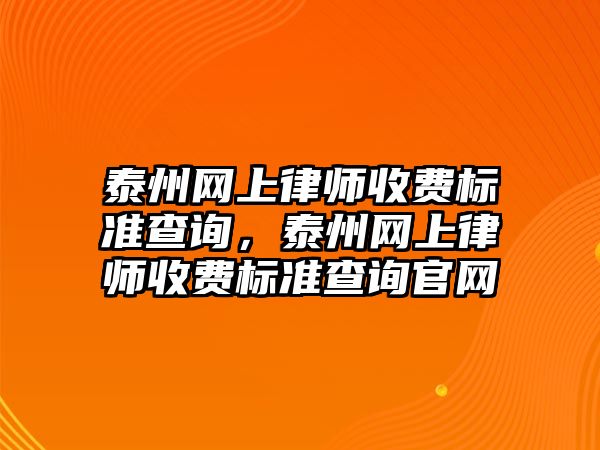 泰州网上律师收费标准查询，泰州网上律师收费标准查询官网